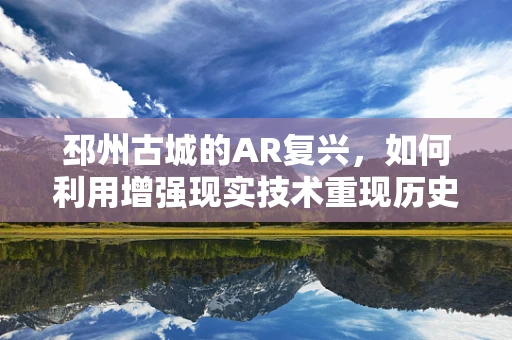 邳州古城的AR复兴，如何利用增强现实技术重现历史